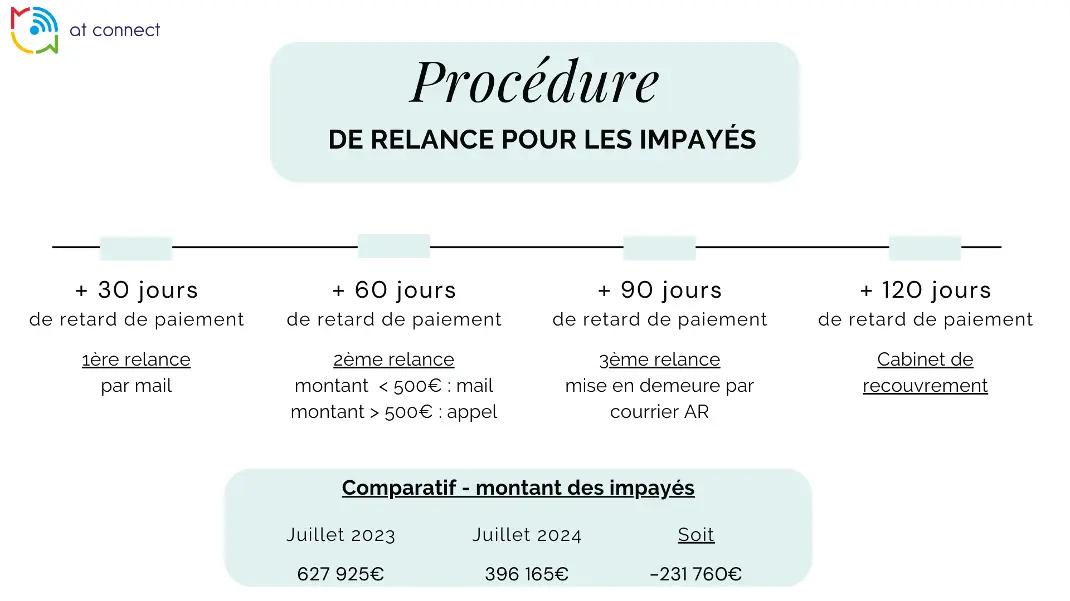 at connect

Procédure
DE RELANCE POUR LES IMPAYÉS

+ 30 jours
de retard de paiement
1ère relance
par mail

+ 60 jours
de retard de paiement
2ème relance
montant < 500€ : mail
montant > 500€ : appel

+ 90 jours
de retard de paiement
3ème relance
mise en demeure par courrier AR

+ 120 jours
de retard de paiement
Cabinet de recouvrement

Comparatif - montant des impayés

| Juillet 2023 | Juillet 2024 | Soit |
|---|---|---|
| 627 925€ | 396 165€ | -231 760€ |